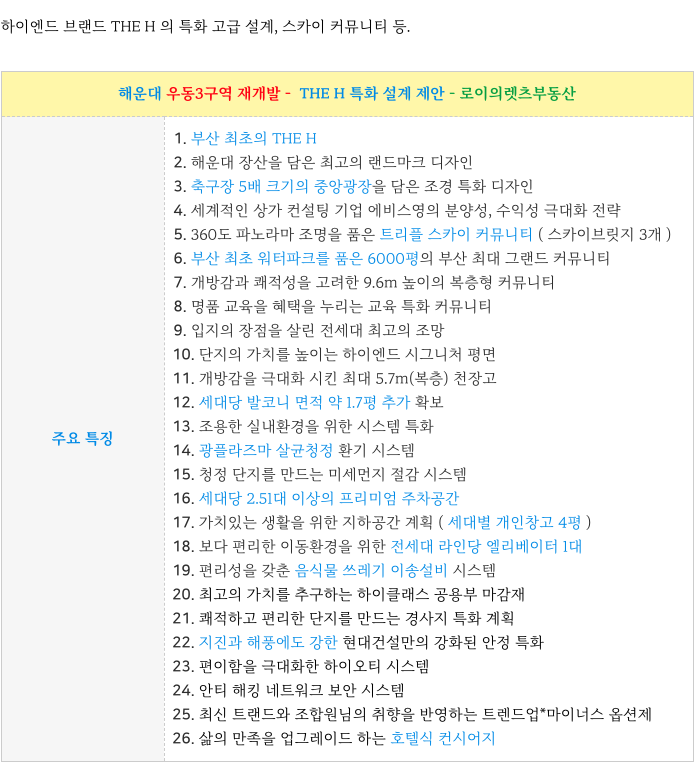 하이엔드 브랜드 THE H 의 특화 고급 설계, 스카이 커뮤니티 등.

| 해운대 우동3구역 재개발 - THE H 특화 설계 제안 - 로이의렛츠부동산 | |
|---|---|
| 주요 특징 | 1. 부산 최초의 THE H<br>2. 해운대 장산을 담은 최고의 랜드마크 디자인<br>3. 축구장 5배 크기의 중앙광장을 담은 조경 특화 디자인<br>4. 세계적인 상가 컨설팅 기업 에비스영의 분양성, 수익성 극대화 전략<br>5. 360도 파노라마 조명을 품은 트리플 스카이 커뮤니티 ( 스카이브릿지 3개 )<br>6. 부산 최초 워터파크를 품은 6000평의 부산 최대 그랜드 커뮤니티<br>7. 개방감과 쾌적성을 고려한 9.6m 높이의 복층형 커뮤니티<br>8. 명품 교육을 혜택을 누리는 교육 특화 커뮤니티<br>9. 입지의 장점을 살린 전세대 최고의 조망<br>10. 단지의 가치를 높이는 하이엔드 시그니처 평면<br>11. 개방감을 극대화 시킨 최대 5.7m(복층) 천장고<br>12. 세대당 발코니 면적 약 1.7평 추가 확보<br>13. 조용한 실내환경을 위한 시스템 특화<br>14. 광플라즈마 살균청정 환기 시스템<br>15. 청정 단지를 만드는 미세먼지 절감 시스템<br>16. 세대당 2.51대 이상의 프리미엄 주차공간<br>17. 가치있는 생활을 위한 지하공간 계획 ( 세대별 개인창고 4평 )<br>18. 보다 편리한 이동환경을 위한 전세대 라인당 엘리베이터 1대<br>19. 편리성을 갖춘 음식물 쓰레기 이송설비 시스템<br>20. 최고의 가치를 추구하는 하이클래스 공용부 마감재<br>21. 쾌적하고 편리한 단지를 만드는 경사지 특화 계획<br>22. 지진과 해풍에도 강한 현대건설만의 강화된 안정 특화<br>23. 편이함을 극대화한 하이오티 시스템<br>24. 안티 해킹 네트워크 보안 시스템<br>25. 최신 트랜드와 조합원님의 취향을 반영하는 트렌드업*마이너스 옵션제<br>26. 삶의 만족을 업그레이드 하는 호텔식 컨시어지 |